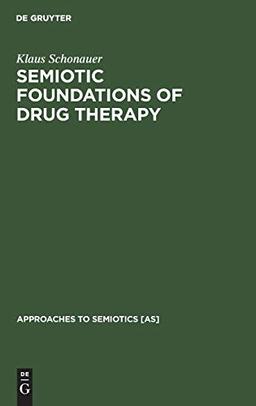 DE GRUYTER

Klaus Schonauer

SEMIOTIC FOUNDATIONS OF DRUG THERAPY

APPROACHES TO SEMIOTICS [AS]

DE
G